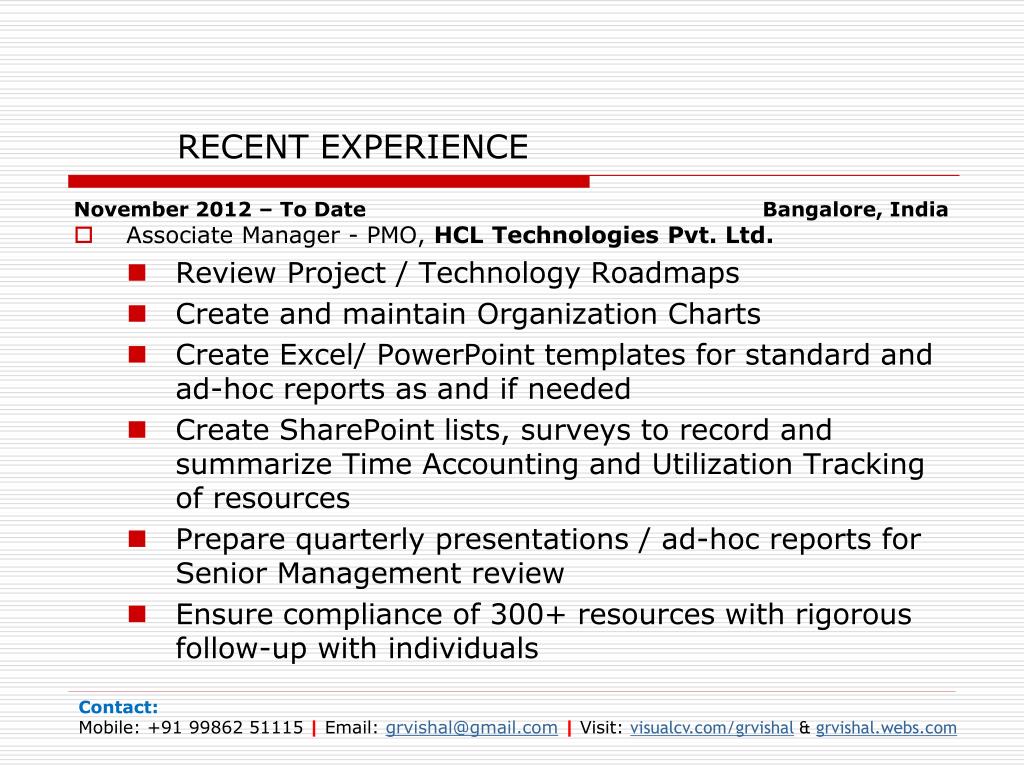 RECENT EXPERIENCE

November 2012 – To Date Bangalore, India

Associate Manager - PMO, HCL Technologies Pvt. Ltd.

Review Project / Technology Roadmaps

Create and maintain Organization Charts

Create Excel/ PowerPoint templates for standard and ad-hoc reports as and if needed

Create SharePoint lists, surveys to record and summarize Time Accounting and Utilization Tracking of resources

Prepare quarterly presentations / ad-hoc reports for Senior Management review

Ensure compliance of 300+ resources with rigorous follow-up with individuals

Contact:
Mobile: +91 99862 51115 | Email: grvishal@gmail.com | Visit: visualcv.com/grvishal & grvishal.webs.com